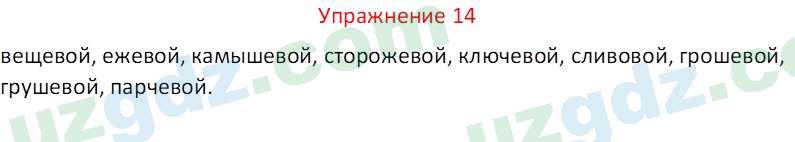 Упражнение 14

вещевой, ежевой, камышевой, сторожевой, ключевой, сливовой, грошевой, грушевой, парчевой.

uzgdz.com uzgdz.c